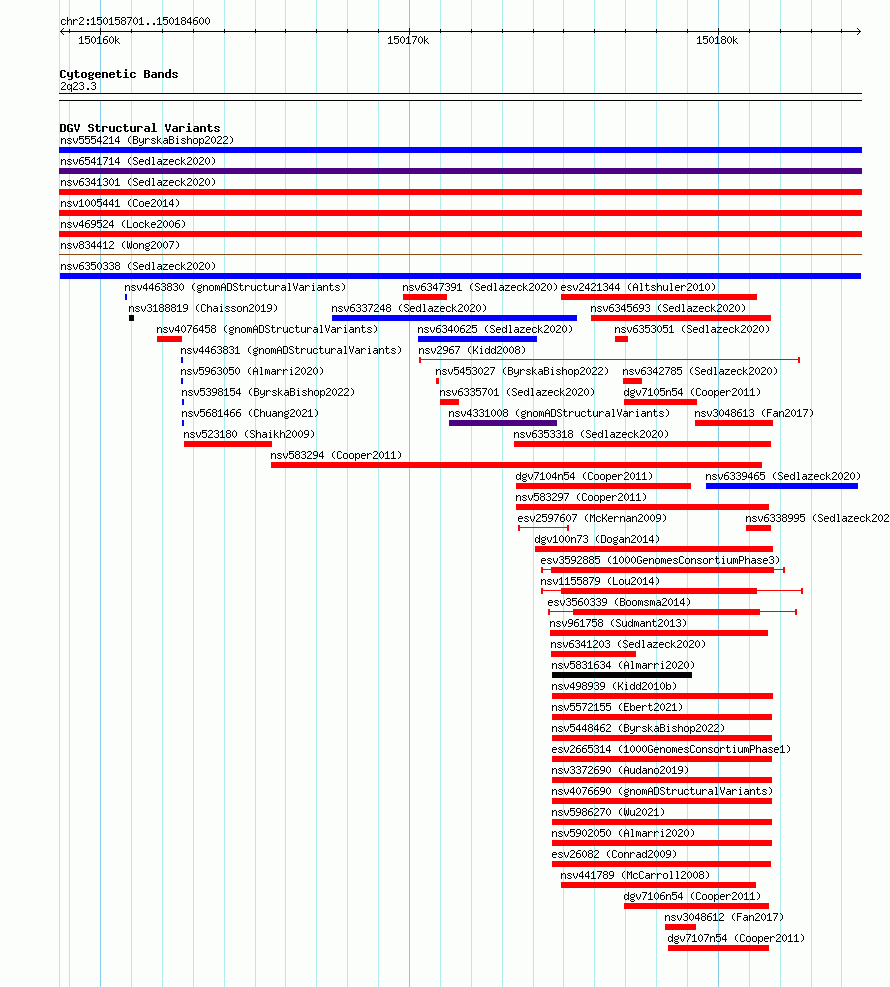 chr2:150158701..150184600

150160k
150170k
150180k

Cytogenetic Bands
2q23.3

DGV Structural Variants
nsv5554214 (ByrskaBishop2022)
nsv6541714 (Sedlazeck2020)
nsv6341301 (Sedlazeck2020)
nsv1005441 (Coe2014)
nsv469524 (Locke2006)
nsv834412 (Wong2007)
nsv6350338 (Sedlazeck2020)
nsv4463830 (gnomADStructuralVariants)
nsv6347391 (Sedlazeck2020)
esv2421344 (Altshuler2010)
nsv3188819 (Chaisson2019)
nsv6337248 (Sedlazeck2020)
nsv6345693 (Sedlazeck2020)
nsv4076458 (gnomADStructuralVariants)
nsv6340625 (Sedlazeck2020)
nsv6353051 (Sedlazeck2020)
nsv4463831 (gnomADStructuralVariants)
nsv2967 (Kidd2008)
nsv5963050 (Almarri2020)
nsv5453027 (ByrskaBishop2022)
nsv6342785 (Sedlazeck2020)
nsv5398154 (ByrskaBishop2022)
nsv6335701 (Sedlazeck2020)
dgv7105n54 (Cooper2011)
nsv5681466 (Chuang2021)
nsv4331008 (gnomADStructuralVariants)
nsv3048613 (Fan2017)
nsv523180 (Shaikh2009)
nsv6353318 (Sedlazeck2020)
nsv583294 (Cooper2011)
dgv7104n54 (Cooper2011)
nsv6339465 (Sedlazeck2020)
nsv583297 (Cooper2011)
esv2597607 (McKernan2009)
nsv6338995 (Sedlazeck202
dgv100n73 (Dogan2014)
esv3592885 (1000GenomesConsortiumPhase3)
nsv1155879 (Lou2014)
esv3560339 (Boomsma2014)
nsv961758 (Sudmant2013)
nsv6341203 (Sedlazeck2020)
nsv5831634 (Almarri2020)
nsv498939 (Kidd2010b)
nsv5572155 (Ebert2021)
nsv5448462 (ByrskaBishop2022)
esv2665314 (1000GenomesConsortiumPhase1)
nsv3372690 (Audano2019)
nsv4076690 (gnomADStructuralVariants)
nsv5986270 (Wu2021)
nsv5902050 (Almarri2020)
esv26082 (Conrad2009)
nsv441789 (McCarroll2008)
dgv7106n54 (Cooper2011)
nsv3048612 (Fan2017)
dgv7107n54 (Cooper2011)